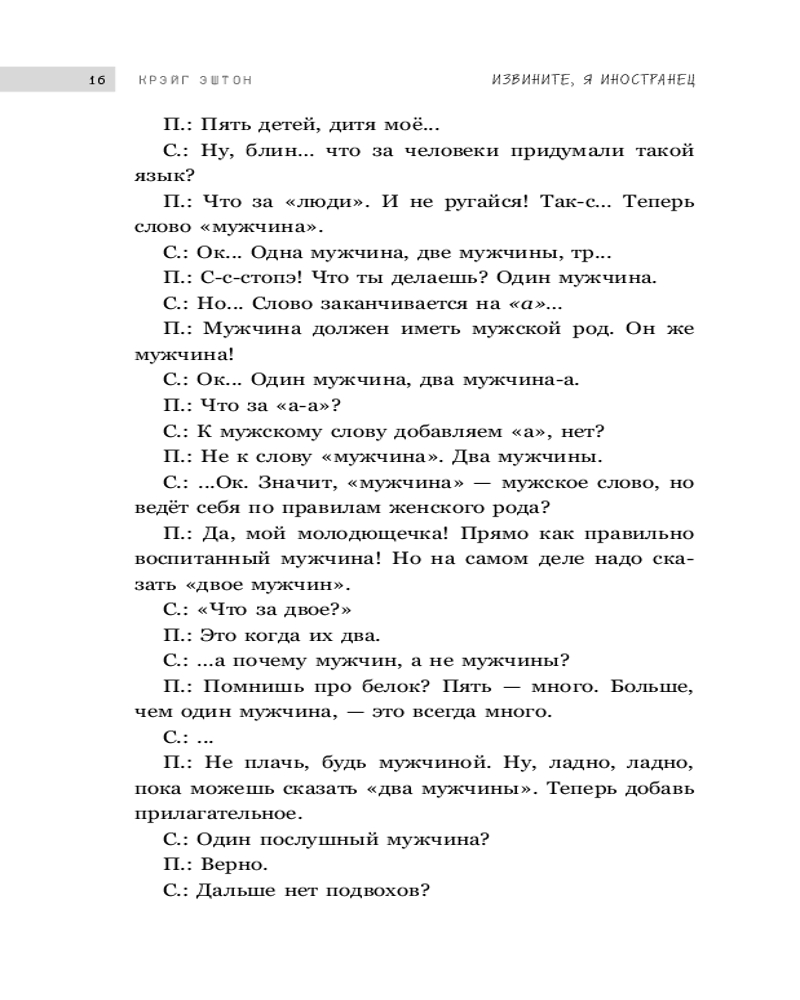 16 КРЭЙГ ЭШТОН ИЗВИНИТЕ, Я ИНОСТРАНЕЦ

П.: Пять детей, дитя моё...

С.: Ну, блин... что за человеки придумали такой язык?

П.: Что за «люди». И не ругайся! Так-с... Теперь слово «мужчина».

С.: Ок... Одна мужчина, две мужчины, тр...

П.: С-с-стопэ! Что ты делаешь? Один мужчина.

С.: Но... Слово заканчивается на «а»...

П.: Мужчина должен иметь мужской род. Он же мужчина!

С.: Ок... Один мужчина, два мужчина-а.

П.: Что за «а-а»?

С.: К мужскому слову добавляем «а», нет?

П.: Не к слову «мужчина». Два мужчины.

С.: ...Ок. Значит, «мужчина» — мужское слово, но ведёт себя по правилам женского рода?

П.: Да, мой молодющечка! Прямо как правильно воспитанный мужчина! Но на самом деле надо сказать «двое мужчин».

С.: «Что за двое?»

П.: Это когда их два.

С.: ...а почему мужчин, а не мужчины?

П.: Помнишь про белок? Пять — много. Больше, чем один мужчина, — это всегда много.

С.: ...

П.: Не плачь, будь мужчиной. Ну, ладно, ладно, пока можешь сказать «два мужчины». Теперь добавь прилагательное.

С.: Один послушный мужчина?

П.: Верно.

С.: Дальше нет подвохов?